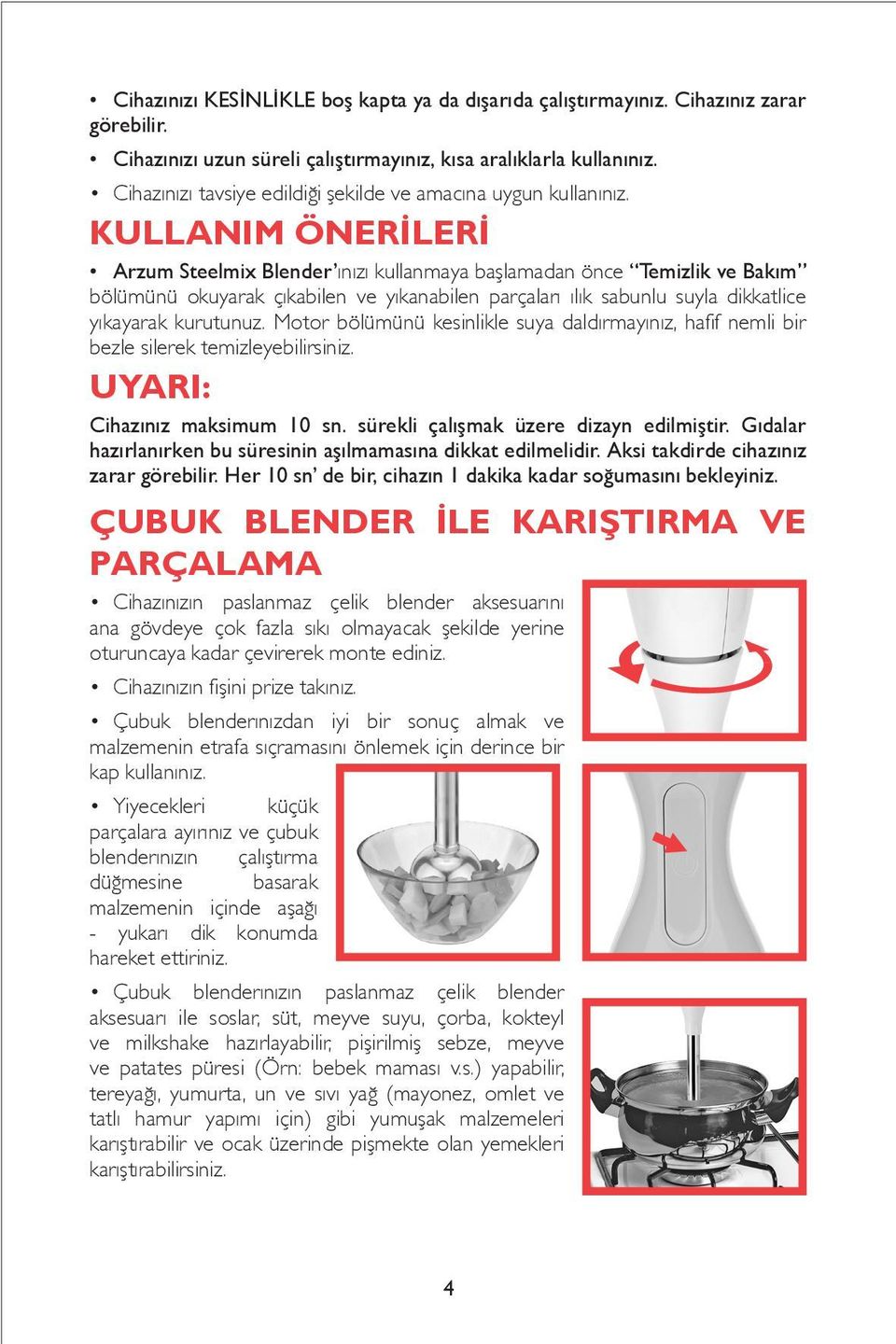 • Cihazınızı KESİNLİKLE boş kapta ya da dışarıda çalıştırmayınız. Cihazınız zarar görebilir.

• Cihazınızı uzun süreli çalıştırmayınız, kısa aralıklarla kullanınız.

• Cihazınızı tavsiye edildiği şekilde ve amacına uygun kullanınız.

KULLANIM ÖNERİLERİ

• Arzum Steelmix Blender'ınızı kullanmaya başlamadan önce "Temizlik ve Bakım" bölümünü okuyarak çıkabilen ve yıkanabilen parçaları ılık sabunlu suyla dikkatlice yıkayarak kurutunuz. Motor bölümünü kesinlikle suya daldırmayınız, hafif nemli bir bezle silerek temizleyebilirsiniz.

UYARI:

Cihazınız maksimum 10 sn. sürekli çalışmak üzere dizayn edilmiştir. Gıdalar hazırlanırken bu süresinin aşılmamasına dikkat edilmelidir. Aksi takdirde cihazınız zarar görebilir. Her 10 sn' de bir, cihazın 1 dakika kadar soğumasını bekleyiniz.

ÇUBUK BLENDER İLE KARIŞTIRMA VE PARÇALAMA

• Cihazınızın paslanmaz çelik blender aksesuarını ana gövdeye çok fazla sıkı olmayacak şekilde yerine oturuncaya kadar çevirerek monte ediniz.

• Cihazınızın fişini prize takınız.

• Çubuk blenderınızdan iyi bir sonuç almak ve malzemenin etrafa sıçramasını önlemek için derince bir kap kullanınız.

• Yiyecekleri küçük parçalara ayırınız ve çubuk blenderınızın çalıştırma düğmesine basarak malzemenin içinde aşağı - yukarı dik konumda hareket ettiriniz.

• Çubuk blenderınızın paslanmaz çelik blender aksesuarı ile soslar, süt, meyve suyu, çorba, kokteyl ve milkshake hazırlayabilir, pişirilmiş sebze, meyve ve patates püresi (Örn: bebek maması v.s.) yapabilir, tereyağı, yumurta, un ve sıvı yağ (mayonez, omlet ve tatlı hamur yapımı için) gibi yumuşak malzemeleri karıştırabilir ve ocak üzerinde pişmekte olan yemekleri karıştırabilirsiniz.

4